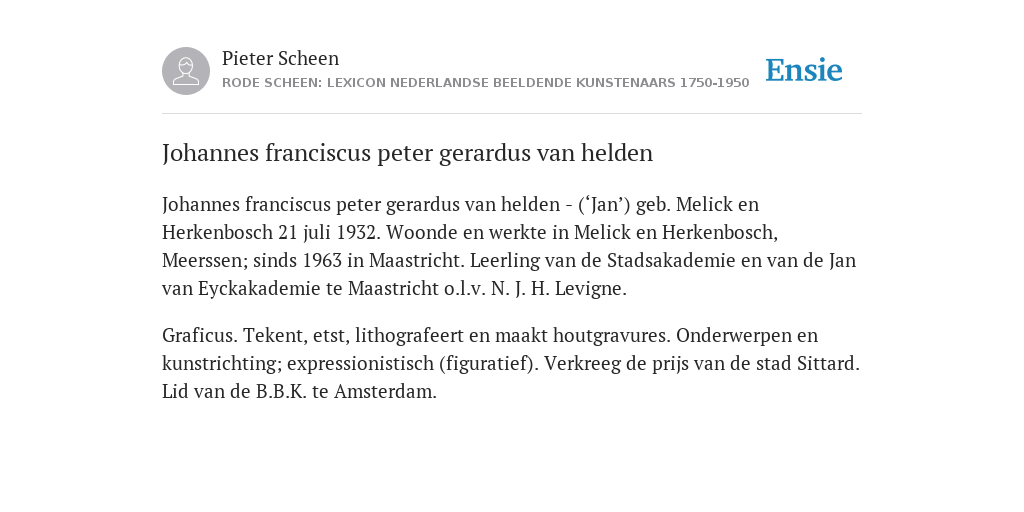 Pieter Scheen
RODE SCHEEN: LEXICON NEDERLANDSE BEELDENDE KUNSTENAARS 1750-1950

Ensie

Johannes franciscus peter gerardus van helden

Johannes franciscus peter gerardus van helden - (‘Jan’) geb. Melick en Herkenbosch 21 juli 1932. Woonde en werkte in Melick en Herkenbosch, Meerssen; sinds 1963 in Maastricht. Leerling van de Stadsakademie en van de Jan van Eyckakademie te Maastricht o.l.v. N. J. H. Levigne.

Graficus. Tekent, etst, lithografeert en maakt houtgravures. Onderwerpen en kunstrichting; expressionistisch (figuratief). Verkreeg de prijs van de stad Sittard. Lid van de B.B.K. te Amsterdam.